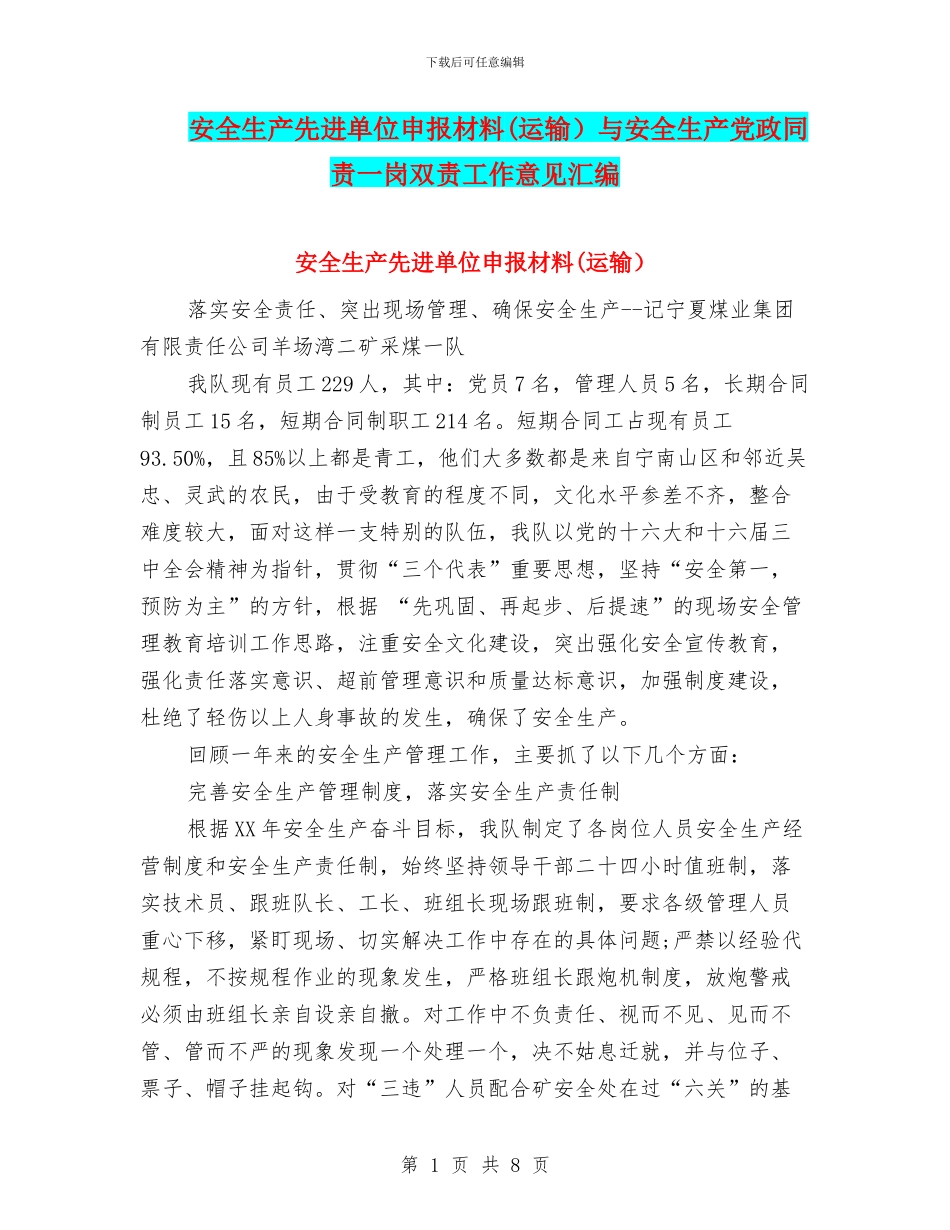 下载后可任意编辑

安全生产先进单位申报材料(运输）与安全生产党政同责一岗双责工作意见汇编

安全生产先进单位申报材料(运输）

落实安全责任、突出现场管理、确保安全生产--记宁夏煤业集团有限责任公司羊场湾二矿采煤一队

我队现有员工229人，其中：党员7名，管理人员5名，长期合同制员工15名，短期合同制职工214名。短期合同工占现有员工93.50%，且85%以上都是青工，他们大多数都是来自宁南山区和邻近吴忠、灵武的农民，由于受教育的程度不同，文化水平参差不齐，整合难度较大，面对这样一支特别的队伍，我队以党的十六大和十六届三中全会精神为指针，贯彻“三个代表”重要思想，坚持“安全第一，预防为主”的方针，根据 “先巩固、再起步、后提速”的现场安全管理教育培训工作思路，注重安全文化建设，突出强化安全宣传教育，强化责任落实意识、超前管理意识和质量达标意识，加强制度建设，杜绝了轻伤以上人身事故的发生，确保了安全生产。

回顾一年来的安全生产管理工作，主要抓了以下几个方面：

完善安全生产管理制度，落实安全生产责任制

根据XX年安全生产奋斗目标，我队制定了各岗位人员安全生产经营制度和安全生产责任制，始终坚持领导干部二十四小时值班制，落实技术员、跟班队长、工长、班组长现场跟班制，要求各级管理人员重心下移，紧盯现场、切实解决工作中存在的具体问题;严禁以经验代规程，不按规程作业的现象发生，严格班组长跟炮机制度，放炮警戒必须由班组长亲自设亲自撤。对工作中不负责任、视而不见、见而不管、管而不严的现象发现一个处理一个，决不姑息迁就，并与位子、票子、帽子挂起钩。对“三违”人员配合矿安全处在过“六关”的基

第 1 页 共 8 页